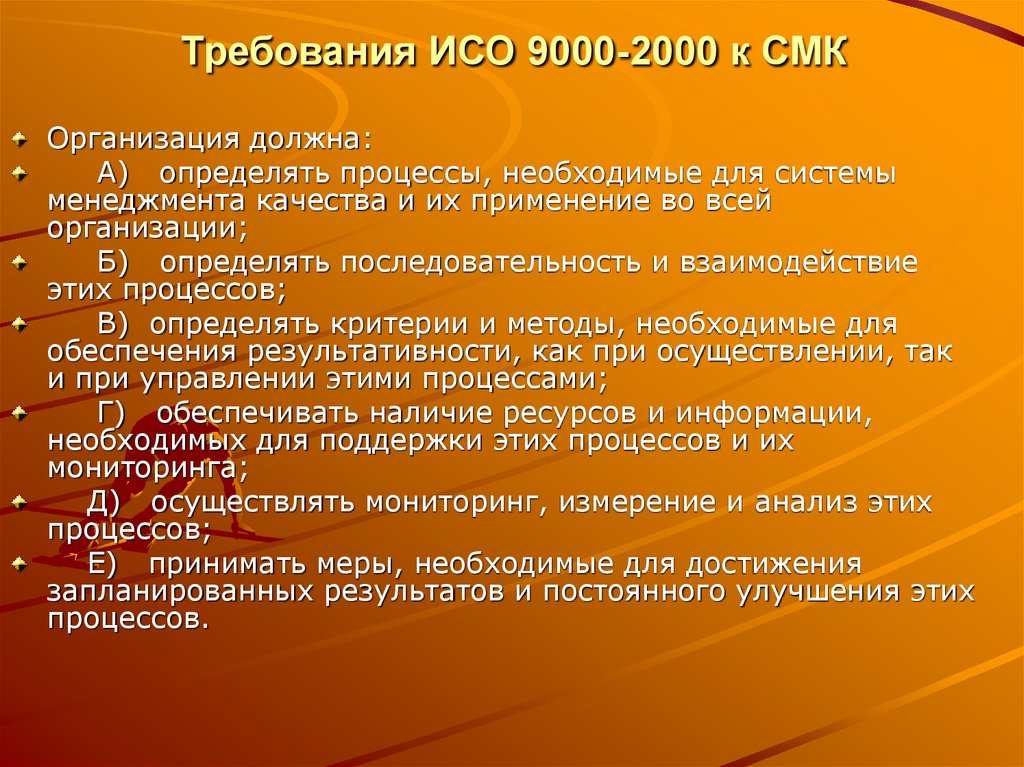 Требования ИСО 9000-2000 к СМК

Организация должна:

А) определять процессы, необходимые для системы менеджмента качества и их применение во всей организации;

Б) определять последовательность и взаимодействие этих процессов;

В) определять критерии и методы, необходимые для обеспечения результативности, как при осуществлении, так и при управлении этими процессами;

Г) обеспечивать наличие ресурсов и информации, необходимых для поддержки этих процессов и их мониторинга;

Д) осуществлять мониторинг, измерение и анализ этих процессов;

Е) принимать меры, необходимые для достижения запланированных результатов и постоянного улучшения этих процессов.